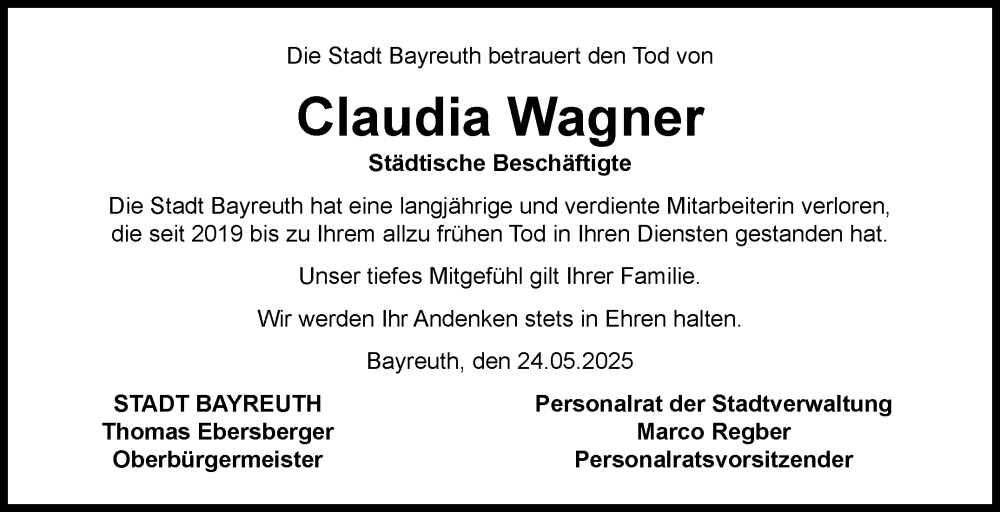 Die Stadt Bayreuth betrauert den Tod von

Claudia Wagner

Städtische Beschäftigte

Die Stadt Bayreuth hat eine langjährige und verdiente Mitarbeiterin verloren, die seit 2019 bis zu Ihrem allzu frühen Tod in Ihren Diensten gestanden hat.

Unser tiefes Mitgefühl gilt Ihrer Familie.

Wir werden Ihr Andenken stets in Ehren halten.

Bayreuth, den 24.05.2025

STADT BAYREUTH
Thomas Ebersberger
Oberbürgermeister

Personalrat der Stadtverwaltung
Marco Regber
Personalratsvorsitzender